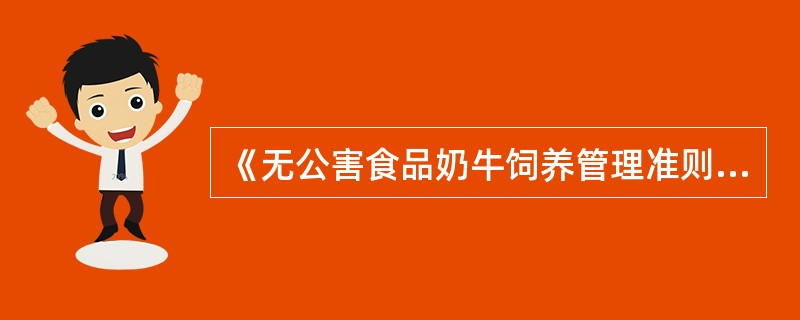 《无公害食品奶牛饲养管理准则...